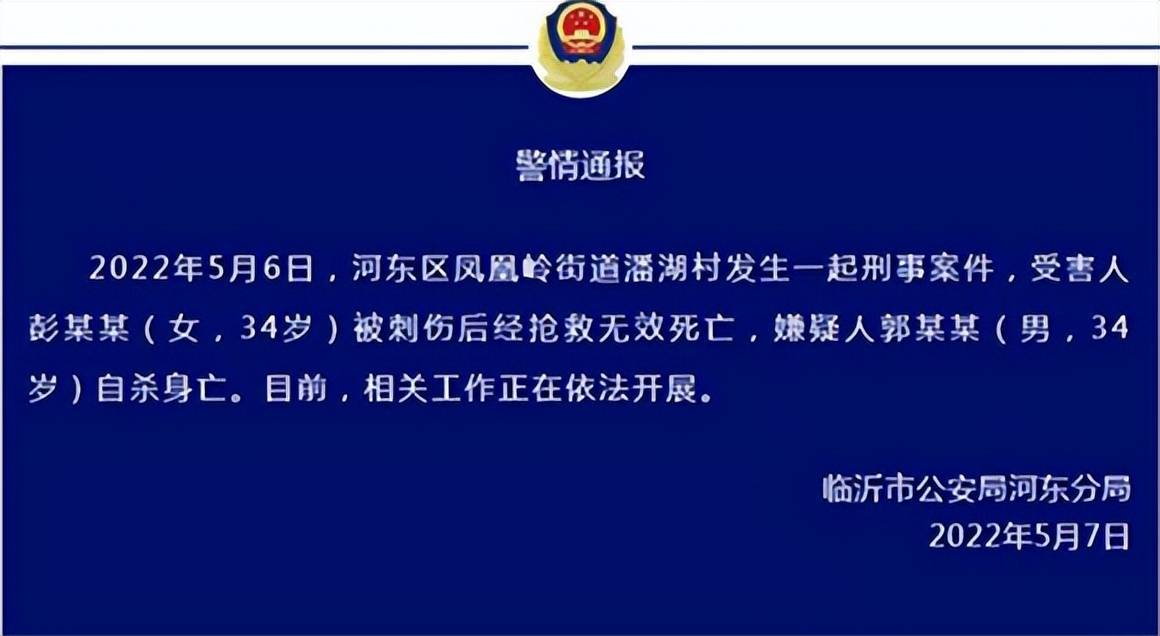 警情通报

2022年5月6日，河东区凤凰岭街道潘湖村发生一起刑事案件，受害人彭某某（女，34岁）被刺伤后经抢救无效死亡，嫌疑人郭某某（男，34岁）自杀身亡。目前，相关工作正在依法开展。

临沂市公安局河东分局
2022年5月7日